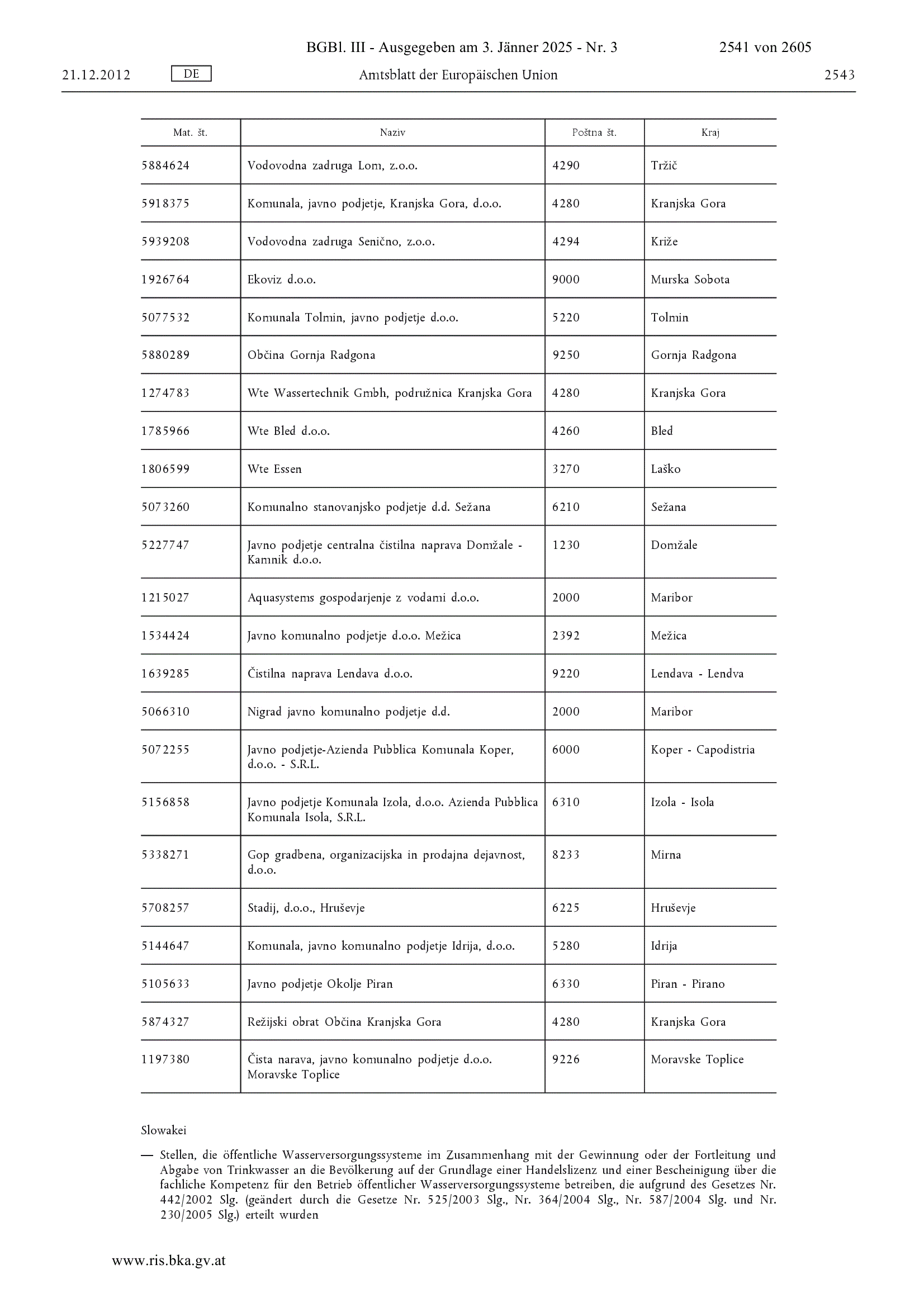 BGBl. III - Ausgegeben am 3. Jänner 2025 - Nr. 3 2541 von 2605

21.12.2012 DE Amtsblatt der Europäischen Union 2543

| Mat. št. | Naziv | Poštna št. | Kraj |
|---|---|---|---|
| 5884624 | Vodovodna zadruga Lom, z.o.o. | 4290 | Tržič |
| 5918375 | Komunala, javno podjetje, Kranjska Gora, d.o.o. | 4280 | Kranjska Gora |
| 5939208 | Vodovodna zadruga Senično, z.o.o. | 4294 | Križe |
| 1926764 | Ekoviz d.o.o. | 9000 | Murska Sobota |
| 5077532 | Komunala Tolmin, javno podjetje d.o.o. | 5220 | Tolmin |
| 5880289 | Občina Gornja Radgona | 9250 | Gornja Radgona |
| 1274783 | Wte Wassertechnik Gmbh, podružnica Kranjska Gora | 4280 | Kranjska Gora |
| 1785966 | Wte Bled d.o.o. | 4260 | Bled |
| 1806599 | Wte Essen | 3270 | Laško |
| 5073260 | Komunalno stanovanjsko podjetje d.d. Sežana | 6210 | Sežana |
| 5227747 | Javno podjetje centralna čistilna naprava Domžale - Kamnik d.o.o. | 1230 | Domžale |
| 1215027 | Aquasystems gospodarjenje z vodami d.o.o. | 2000 | Maribor |
| 1534424 | Javno komunalno podjetje d.o.o. Mežica | 2392 | Mežica |
| 1639285 | Čistilna naprava Lendava d.o.o. | 9220 | Lendava - Lendva |
| 5066310 | Nigrad javno komunalno podjetje d.d. | 2000 | Maribor |
| 5072255 | Javno podjetje-Azienda Pubblica Komunala Koper, d.o.o. - S.R.L. | 6000 | Koper - Capodistria |
| 5156858 | Javno podjetje Komunala Izola, d.o.o. Azienda Pubblica Komunala Isola, S.R.L. | 6310 | Izola - Isola |
| 5338271 | Gop gradbena, organizacijska in prodajna dejavnost, d.o.o. | 8233 | Mirna |
| 5708257 | Stadij, d.o.o., Hruševje | 6225 | Hruševje |
| 5144647 | Komunala, javno komunalno podjetje Idrija, d.o.o. | 5280 | Idrija |
| 5105633 | Javno podjetje Okolje Piran | 6330 | Piran - Pirano |
| 5874327 | Režijski obrat Občina Kranjska Gora | 4280 | Kranjska Gora |
| 1197380 | Čista narava, javno komunalno podjetje d.o.o. Moravske Toplice | 9226 | Moravske Toplice |

Slowakei

— Stellen, die öffentliche Wasserversorgungssysteme im Zusammenhang mit der Gewinnung oder der Fortleitung und Abgabe von Trinkwasser an die Bevölkerung auf der Grundlage einer Handelslizenz und einer Bescheinigung über die fachliche Kompetenz für den Betrieb öffentlicher Wasserversorgungssysteme betreiben, die aufgrund des Gesetzes Nr. 442/2002 Slg. (geändert durch die Gesetze Nr. 525/2003 Slg., Nr. 364/2004 Slg., Nr. 587/2004 Slg. und Nr. 230/2005 Slg.) erteilt wurden

www.ris.bka.gv.at